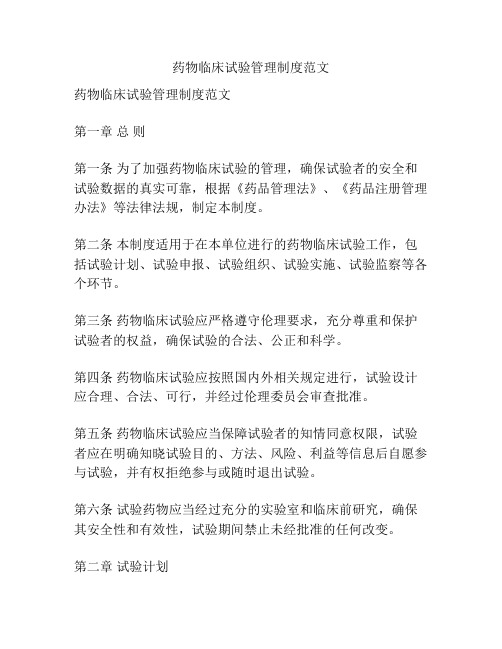 药物临床试验管理制度范文

药物临床试验管理制度范文

第一章 总 则

第一条 为了加强药物临床试验的管理，确保试验者的安全和试验数据的真实可靠，根据《药品管理法》、《药品注册管理办法》等法律法规，制定本制度。

第二条 本制度适用于在本单位进行的药物临床试验工作，包括试验计划、试验申报、试验组织、试验实施、试验监察等各个环节。

第三条 药物临床试验应严格遵守伦理要求，充分尊重和保护试验者的权益，确保试验的合法、公正和科学。

第四条 药物临床试验应按照国内外相关规定进行，试验设计应合理、合法、可行，并经过伦理委员会审查批准。

第五条 药物临床试验应当保障试验者的知情同意权限，试验者应在明确知晓试验目的、方法、风险、利益等信息后自愿参与试验，并有权拒绝参与或随时退出试验。

第六条 试验药物应当经过充分的实验室和临床前研究，确保其安全性和有效性，试验期间禁止未经批准的任何改变。

第二章 试验计划